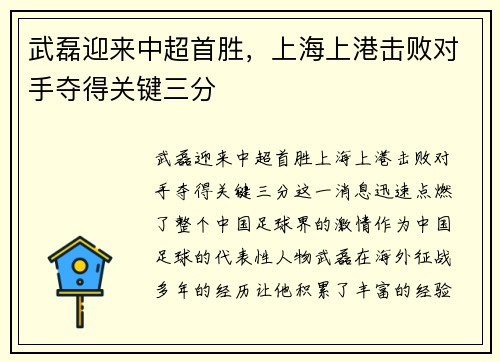 武磊迎来中超首胜，上海上港击败对手夺得关键三分

武磊迎来中超首胜上海上港击败对手夺得关键三分这一消息迅速点燃了整个中国足球界的激情作为中国足球的代表性人物武磊在海外征战多年的经历让他积累了丰富的经验